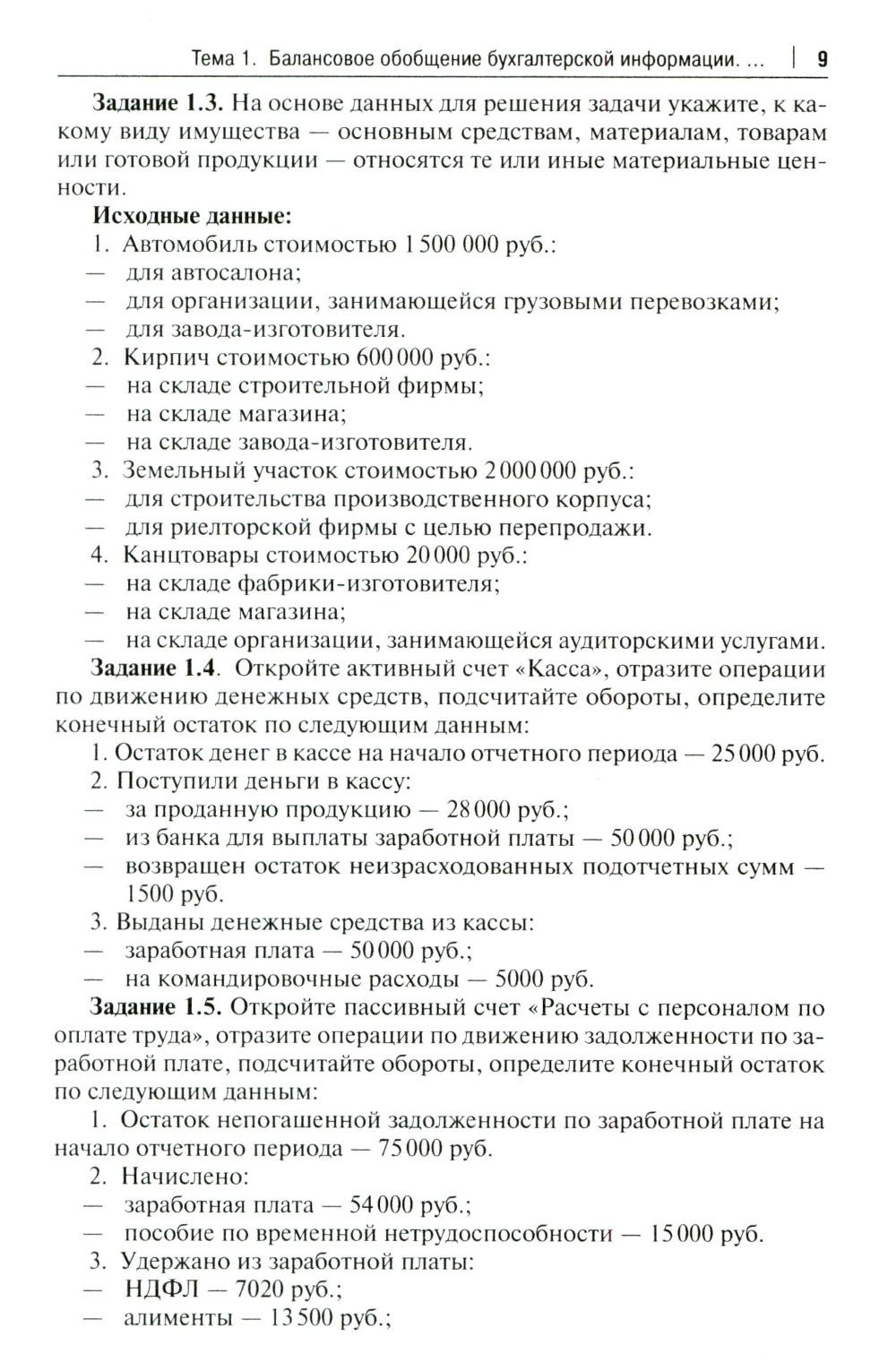 Тема 1. Балансовое обобщение бухгалтерской информации. ... | 9

Задание 1.3. На основе данных для решения задачи укажите, к какому виду имущества — основным средствам, материалам, товарам или готовой продукции — относятся те или иные материальные ценности.

Исходные данные:
1. Автомобиль стоимостью 1 500 000 руб.:
— для автосалона;
— для организации, занимающейся грузовыми перевозками;
— для завода-изготовителя.
2. Кирпич стоимостью 600 000 руб.:
— на складе строительной фирмы;
— на складе магазина;
— на складе завода-изготовителя.
3. Земельный участок стоимостью 2 000 000 руб.:
— для строительства производственного корпуса;
— для риелторской фирмы с целью перепродажи.
4. Канцтовары стоимостью 20 000 руб.:
— на складе фабрики-изготовителя;
— на складе магазина;
— на складе организации, занимающейся аудиторскими услугами.

Задание 1.4. Откройте активный счет «Касса», отразите операции по движению денежных средств, подсчитайте обороты, определите конечный остаток по следующим данным:
1. Остаток денег в кассе на начало отчетного периода — 25 000 руб.
2. Поступили деньги в кассу:
— за проданную продукцию — 28 000 руб.;
— из банка для выплаты заработной платы — 50 000 руб.;
— возвращен остаток неизрасходованных подотчетных сумм — 1500 руб.
3. Выданы денежные средства из кассы:
— заработная плата — 50 000 руб.;
— на командировочные расходы — 5000 руб.

Задание 1.5. Откройте пассивный счет «Расчеты с персоналом по оплате труда», отразите операции по движению задолженности по заработной плате, подсчитайте обороты, определите конечный остаток по следующим данным:
1. Остаток непогашенной задолженности по заработной плате на начало отчетного периода — 75 000 руб.
2. Начислено:
— заработная плата — 54 000 руб.;
— пособие по временной нетрудоспособности — 15 000 руб.
3. Удержано из заработной платы:
— НДФЛ — 7020 руб.;
— алименты — 13 500 руб.;